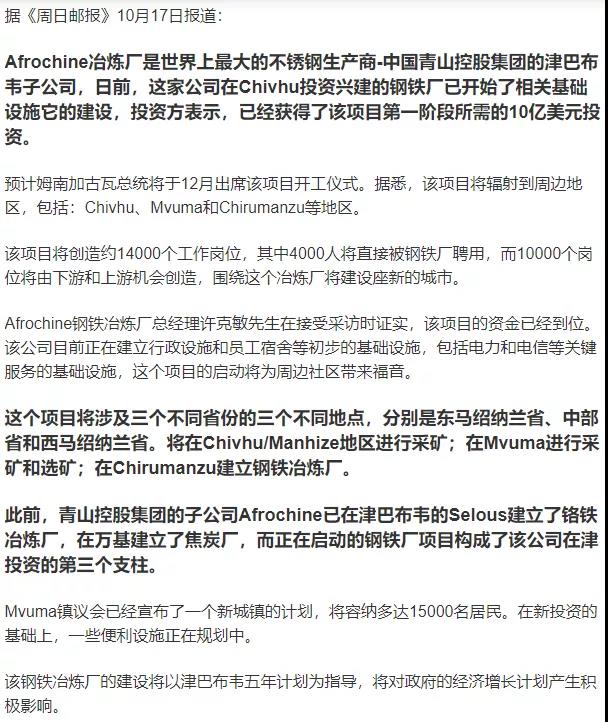 据《周日邮报》10月17日报道：

Afrochine冶炼厂是世界上最大的不锈钢生产商-中国青山控股集团的津巴布韦子公司，日前，这家公司在Chivhu投资兴建的钢铁厂已开始了相关基础设施它的建设，投资方表示，已经获得了该项目第一阶段所需的10亿美元投资。

预计姆南加古瓦总统将于12月出席该项目开工仪式。据悉，该项目将辐射到周边地区，包括：Chivhu、Mvuma和Chirumanzu等地区。

该项目将创造约14000个工作岗位，其中4000人将直接被钢铁厂聘用，而10000个岗位将由下游和上游机会创造，围绕这个冶炼厂将建设座新的城市。

Afrochine钢铁冶炼厂总经理许克敏先生在接受采访时证实，该项目的资金已经到位。该公司目前正在建立行政设施和员工宿舍等初步的基础设施，包括电力和电信等关键服务的基础设施，这个项目的启动将为周边社区带来福音。

这个项目将涉及三个不同省份的三个不同地点，分别是东马绍纳兰省、中部省和西马绍纳兰省。将在Chivhu/Manhize地区进行采矿；在Mvuma进行采矿和选矿；在Chirumanzu建立钢铁冶炼厂。

此前，青山控股集团的子公司Afrochine已在津巴布韦的Selous建立了铬铁冶炼厂，在万基建立了焦炭厂，而正在启动的钢铁厂项目构成了该公司在津投资的第三个支柱。

Mvuma镇议会已经宣布了一个新城镇的计划，将容纳多达15000名居民。在新投资的基础上，一些便利设施正在规划中。

该钢铁冶炼厂的建设将以津巴布韦五年计划为指导，将对政府的经济增长计划产生积极影响。